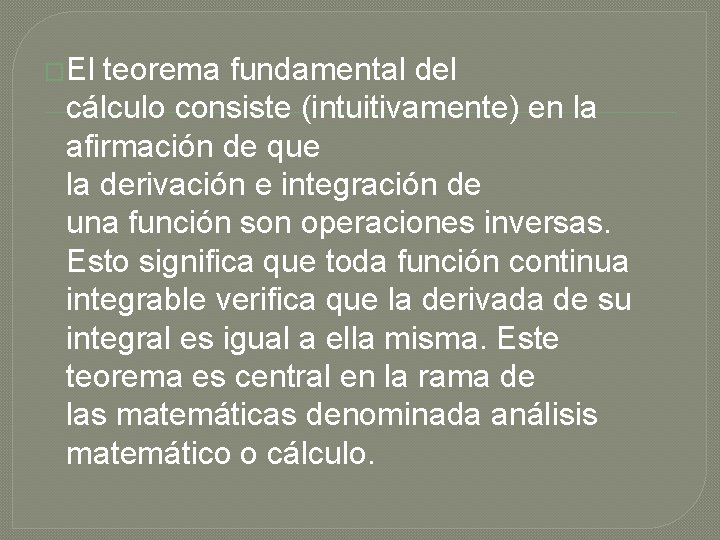 El teorema fundamental del cálculo consiste (intuitivamente) en la afirmación de que la derivación e integración de una función son operaciones inversas. Esto significa que toda función continua integrable verifica que la derivada de su integral es igual a ella misma. Este teorema es central en la rama de las matemáticas denominada análisis matemático o cálculo.